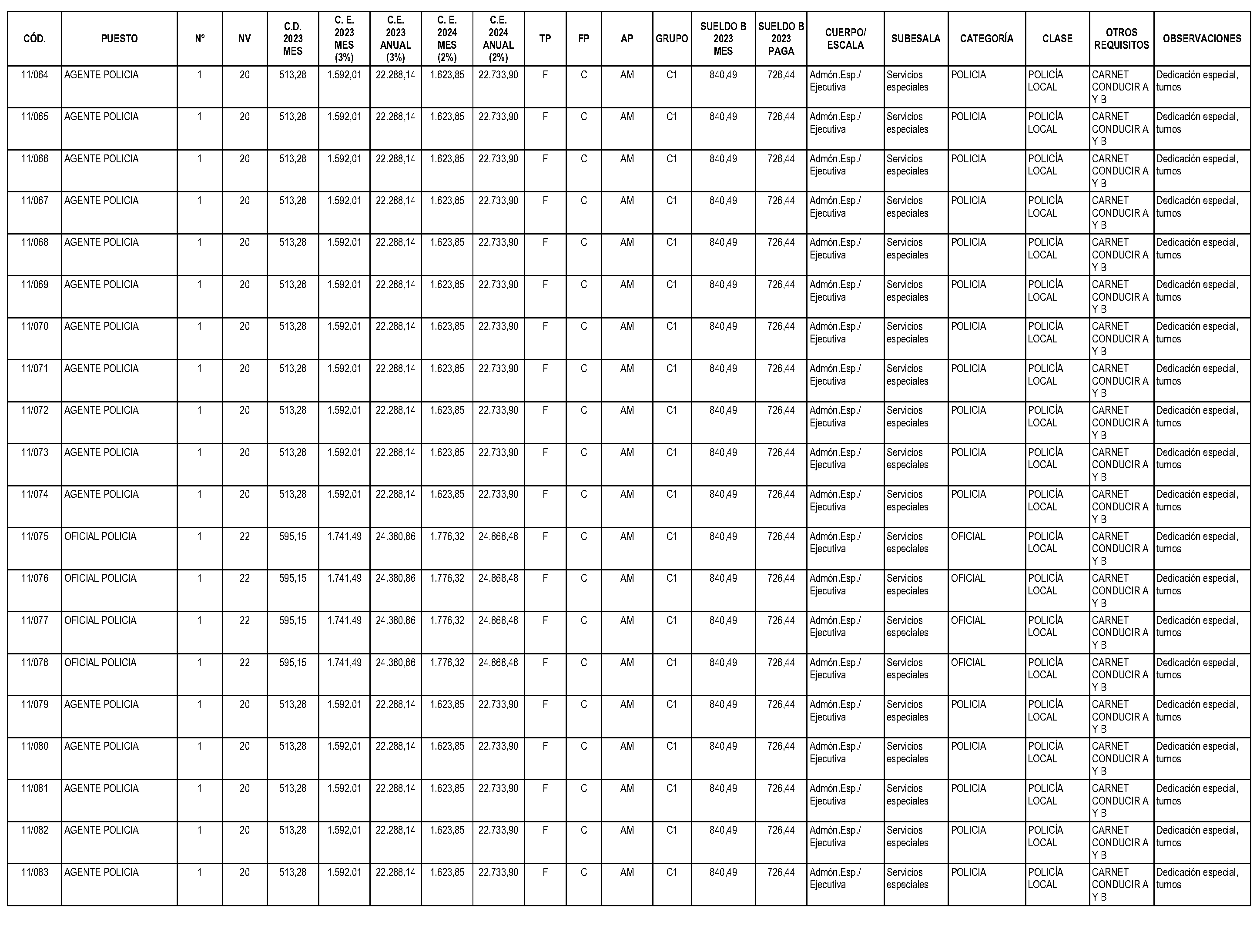 | CÓD. | PUESTO | Nº | NV | C.D. 2023 MES | C. E. 2023 MES (3%) | C.E. 2023 ANUAL (3%) | C. E. 2024 MES (2%) | C.E. 2024 ANUAL (2%) | TP | FP | AP | GRUPO | SUELDO B 2023 MES | SUELDO B 2023 PAGA | CUERPO/ ESCALA | SUBESALA | CATEGORÍA | CLASE | OTROS REQUISITOS | OBSERVACIONES |
|---|---|---|---|---|---|---|---|---|---|---|---|---|---|---|---|---|---|---|---|---|
| 11/064 | AGENTE POLICIA | 1 | 20 | 513,28 | 1.592,01 | 22.288,14 | 1.623,85 | 22.733,90 | F | C | AM | C1 | 840,49 | 726,44 | Admón.Esp./ Ejecutiva | Servicios especiales | POLICIA | POLICÍA LOCAL | CARNET CONDUCIR A Y B | Dedicación especial, turnos |
| 11/065 | AGENTE POLICIA | 1 | 20 | 513,28 | 1.592,01 | 22.288,14 | 1.623,85 | 22.733,90 | F | C | AM | C1 | 840,49 | 726,44 | Admón.Esp./ Ejecutiva | Servicios especiales | POLICIA | POLICÍA LOCAL | CARNET CONDUCIR A Y B | Dedicación especial, turnos |
| 11/066 | AGENTE POLICIA | 1 | 20 | 513,28 | 1.592,01 | 22.288,14 | 1.623,85 | 22.733,90 | F | C | AM | C1 | 840,49 | 726,44 | Admón.Esp./ Ejecutiva | Servicios especiales | POLICIA | POLICÍA LOCAL | CARNET CONDUCIR A Y B | Dedicación especial, turnos |
| 11/067 | AGENTE POLICIA | 1 | 20 | 513,28 | 1.592,01 | 22.288,14 | 1.623,85 | 22.733,90 | F | C | AM | C1 | 840,49 | 726,44 | Admón.Esp./ Ejecutiva | Servicios especiales | POLICIA | POLICÍA LOCAL | CARNET CONDUCIR A Y B | Dedicación especial, turnos |
| 11/068 | AGENTE POLICIA | 1 | 20 | 513,28 | 1.592,01 | 22.288,14 | 1.623,85 | 22.733,90 | F | C | AM | C1 | 840,49 | 726,44 | Admón.Esp./ Ejecutiva | Servicios especiales | POLICIA | POLICÍA LOCAL | CARNET CONDUCIR A Y B | Dedicación especial, turnos |
| 11/069 | AGENTE POLICIA | 1 | 20 | 513,28 | 1.592,01 | 22.288,14 | 1.623,85 | 22.733,90 | F | C | AM | C1 | 840,49 | 726,44 | Admón.Esp./ Ejecutiva | Servicios especiales | POLICIA | POLICÍA LOCAL | CARNET CONDUCIR A Y B | Dedicación especial, turnos |
| 11/070 | AGENTE POLICIA | 1 | 20 | 513,28 | 1.592,01 | 22.288,14 | 1.623,85 | 22.733,90 | F | C | AM | C1 | 840,49 | 726,44 | Admón.Esp./ Ejecutiva | Servicios especiales | POLICIA | POLICÍA LOCAL | CARNET CONDUCIR A Y B | Dedicación especial, turnos |
| 11/071 | AGENTE POLICIA | 1 | 20 | 513,28 | 1.592,01 | 22.288,14 | 1.623,85 | 22.733,90 | F | C | AM | C1 | 840,49 | 726,44 | Admón.Esp./ Ejecutiva | Servicios especiales | POLICIA | POLICÍA LOCAL | CARNET CONDUCIR A Y B | Dedicación especial, turnos |
| 11/072 | AGENTE POLICIA | 1 | 20 | 513,28 | 1.592,01 | 22.288,14 | 1.623,85 | 22.733,90 | F | C | AM | C1 | 840,49 | 726,44 | Admón.Esp./ Ejecutiva | Servicios especiales | POLICIA | POLICÍA LOCAL | CARNET CONDUCIR A Y B | Dedicación especial, turnos |
| 11/073 | AGENTE POLICIA | 1 | 20 | 513,28 | 1.592,01 | 22.288,14 | 1.623,85 | 22.733,90 | F | C | AM | C1 | 840,49 | 726,44 | Admón.Esp./ Ejecutiva | Servicios especiales | POLICIA | POLICÍA LOCAL | CARNET CONDUCIR A Y B | Dedicación especial, turnos |
| 11/074 | AGENTE POLICIA | 1 | 20 | 513,28 | 1.592,01 | 22.288,14 | 1.623,85 | 22.733,90 | F | C | AM | C1 | 840,49 | 726,44 | Admón.Esp./ Ejecutiva | Servicios especiales | POLICIA | POLICÍA LOCAL | CARNET CONDUCIR A Y B | Dedicación especial, turnos |
| 11/075 | OFICIAL POLICIA | 1 | 22 | 595,15 | 1.741,49 | 24.380,86 | 1.776,32 | 24.868,48 | F | C | AM | C1 | 840,49 | 726,44 | Admón.Esp./ Ejecutiva | Servicios especiales | OFICIAL | POLICÍA LOCAL | CARNET CONDUCIR A Y B | Dedicación especial, turnos |
| 11/076 | OFICIAL POLICIA | 1 | 22 | 595,15 | 1.741,49 | 24.380,86 | 1.776,32 | 24.868,48 | F | C | AM | C1 | 840,49 | 726,44 | Admón.Esp./ Ejecutiva | Servicios especiales | OFICIAL | POLICÍA LOCAL | CARNET CONDUCIR A Y B | Dedicación especial, turnos |
| 11/077 | OFICIAL POLICIA | 1 | 22 | 595,15 | 1.741,49 | 24.380,86 | 1.776,32 | 24.868,48 | F | C | AM | C1 | 840,49 | 726,44 | Admón.Esp./ Ejecutiva | Servicios especiales | OFICIAL | POLICÍA LOCAL | CARNET CONDUCIR A Y B | Dedicación especial, turnos |
| 11/078 | OFICIAL POLICIA | 1 | 22 | 595,15 | 1.741,49 | 24.380,86 | 1.776,32 | 24.868,48 | F | C | AM | C1 | 840,49 | 726,44 | Admón.Esp./ Ejecutiva | Servicios especiales | OFICIAL | POLICÍA LOCAL | CARNET CONDUCIR A Y B | Dedicación especial, turnos |
| 11/079 | AGENTE POLICIA | 1 | 20 | 513,28 | 1.592,01 | 22.288,14 | 1.623,85 | 22.733,90 | F | C | AM | C1 | 840,49 | 726,44 | Admón.Esp./ Ejecutiva | Servicios especiales | POLICIA | POLICÍA LOCAL | CARNET CONDUCIR A Y B | Dedicación especial, turnos |
| 11/080 | AGENTE POLICIA | 1 | 20 | 513,28 | 1.592,01 | 22.288,14 | 1.623,85 | 22.733,90 | F | C | AM | C1 | 840,49 | 726,44 | Admón.Esp./ Ejecutiva | Servicios especiales | POLICIA | POLICÍA LOCAL | CARNET CONDUCIR A Y B | Dedicación especial, turnos |
| 11/081 | AGENTE POLICIA | 1 | 20 | 513,28 | 1.592,01 | 22.288,14 | 1.623,85 | 22.733,90 | F | C | AM | C1 | 840,49 | 726,44 | Admón.Esp./ Ejecutiva | Servicios especiales | POLICIA | POLICÍA LOCAL | CARNET CONDUCIR A Y B | Dedicación especial, turnos |
| 11/082 | AGENTE POLICIA | 1 | 20 | 513,28 | 1.592,01 | 22.288,14 | 1.623,85 | 22.733,90 | F | C | AM | C1 | 840,49 | 726,44 | Admón.Esp./ Ejecutiva | Servicios especiales | POLICIA | POLICÍA LOCAL | CARNET CONDUCIR A Y B | Dedicación especial, turnos |
| 11/083 | AGENTE POLICIA | 1 | 20 | 513,28 | 1.592,01 | 22.288,14 | 1.623,85 | 22.733,90 | F | C | AM | C1 | 840,49 | 726,44 | Admón.Esp./ Ejecutiva | Servicios especiales | POLICIA | POLICÍA LOCAL | CARNET CONDUCIR A Y B | Dedicación especial, turnos |